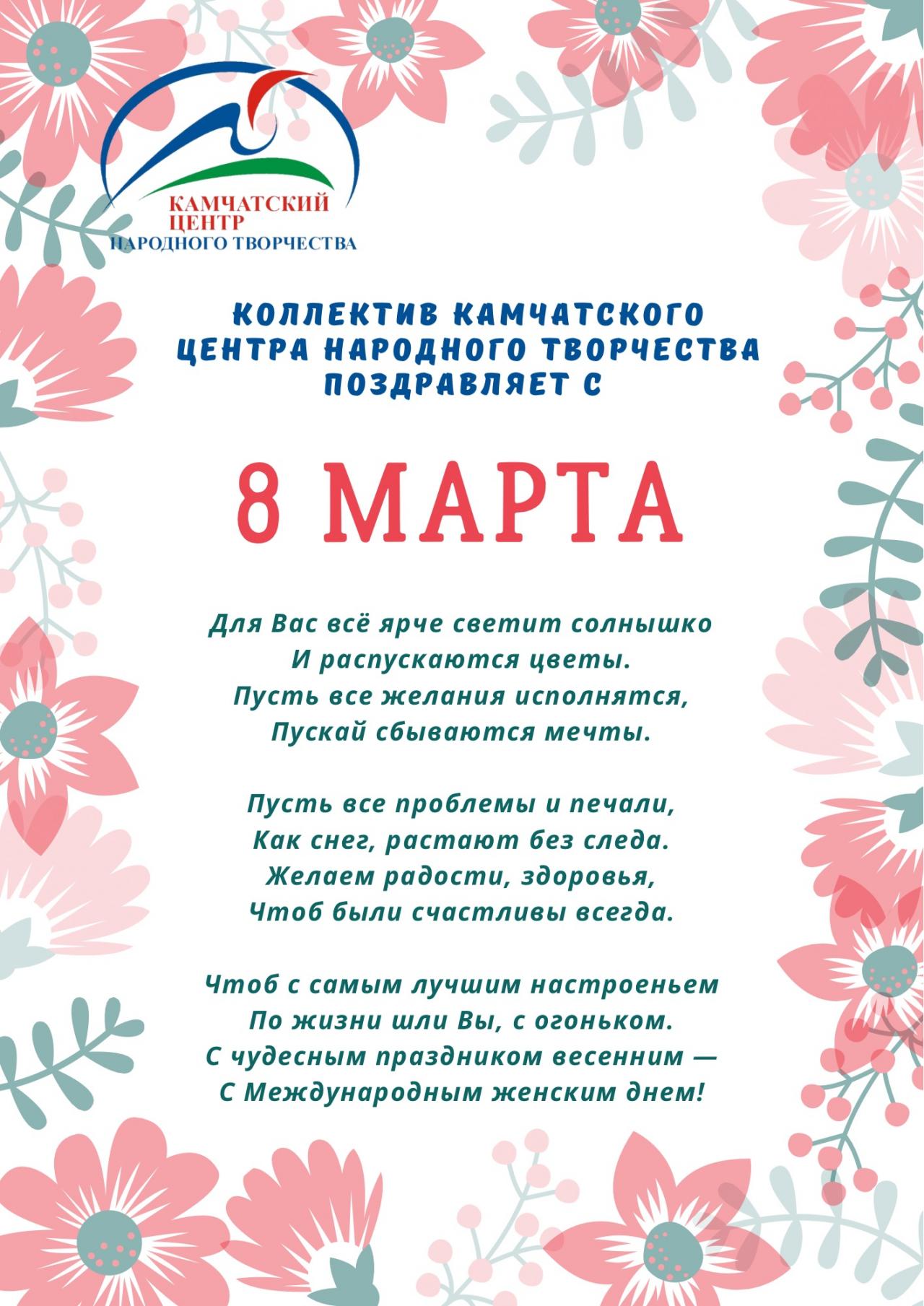 КАМЧАТСКИЙ ЦЕНТР НАРОДНОГО ТВОРЧЕСТВА

КОЛЛЕКТИВ КАМЧАТСКОГО ЦЕНТРА НАРОДНОГО ТВОРЧЕСТВА ПОЗДРАВЛЯЕТ С

8 МАРТА

Для Вас всё ярче светит солнышко
И распускаются цветы.
Пусть все желания исполнятся,
Пускай сбываются мечты.

Пусть все проблемы и печали,
Как снег, растают без следа.
Желаем радости, здоровья,
Чтоб были счастливы всегда.

Чтоб с самым лучшим настроеньем
По жизни шли Вы, с огоньком.
С чудесным праздником весенним —
С Международным женским днем!